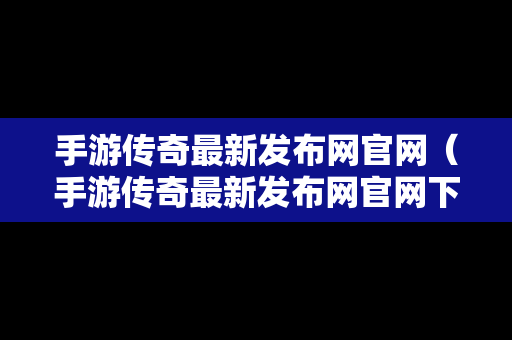 手游传奇最新发布网官网（手游传奇最新发布网官网下